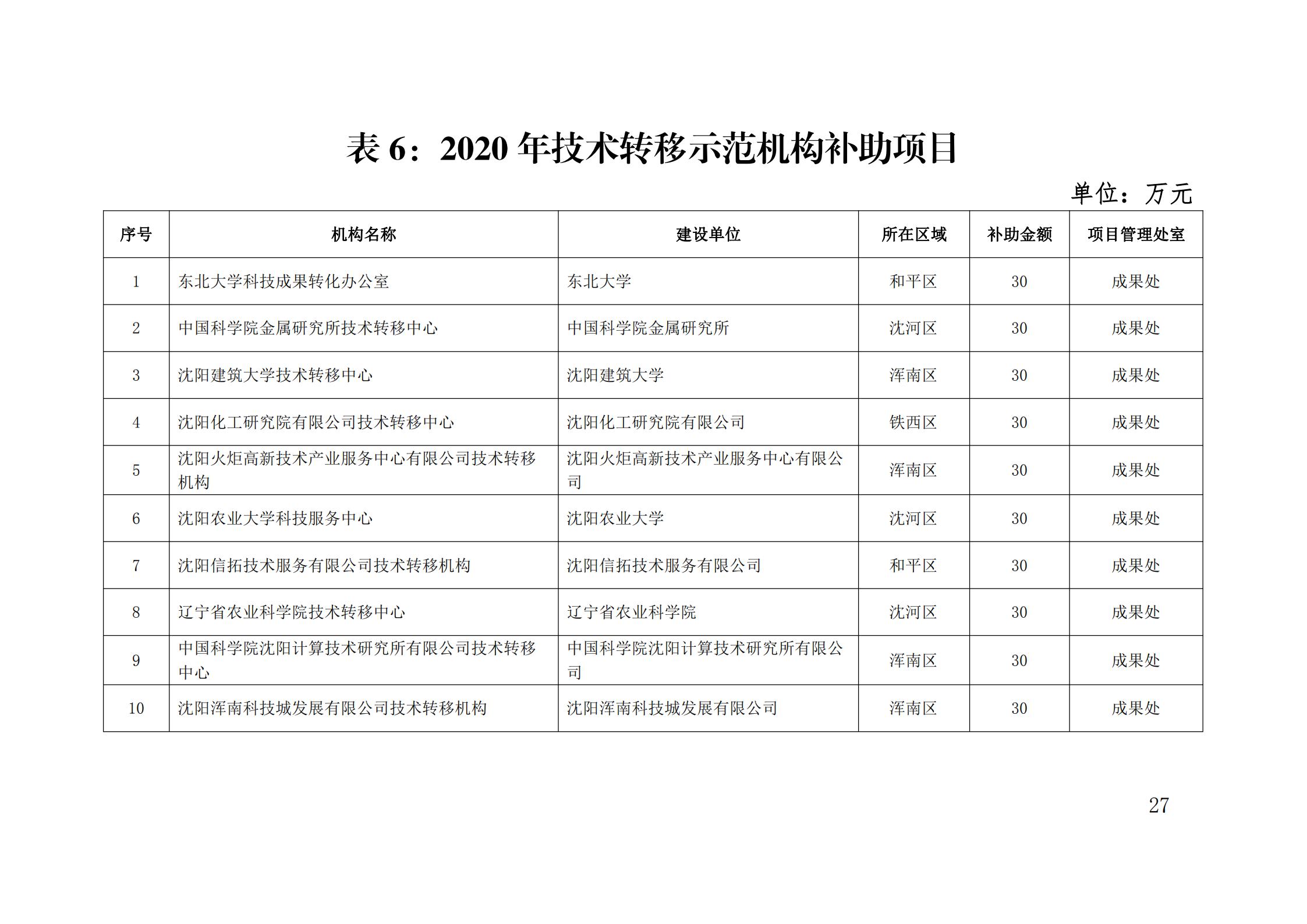 表 6：2020 年技术转移示范机构补助项目

单位：万元

| 序号 | 机构名称 | 建设单位 | 所在区域 | 补助金额 | 项目管理处室 |
|---|---|---|---|---|---|
| 1 | 东北大学科技成果转化办公室 | 东北大学 | 和平区 | 30 | 成果处 |
| 2 | 中国科学院金属研究所技术转移中心 | 中国科学院金属研究所 | 沈河区 | 30 | 成果处 |
| 3 | 沈阳建筑大学技术转移中心 | 沈阳建筑大学 | 浑南区 | 30 | 成果处 |
| 4 | 沈阳化工研究院有限公司技术转移中心 | 沈阳化工研究院有限公司 | 铁西区 | 30 | 成果处 |
| 5 | 沈阳火炬高新技术产业服务中心有限公司技术转移机构 | 沈阳火炬高新技术产业服务中心有限公司 | 浑南区 | 30 | 成果处 |
| 6 | 沈阳农业大学科技服务中心 | 沈阳农业大学 | 沈河区 | 30 | 成果处 |
| 7 | 沈阳信拓技术服务有限公司技术转移机构 | 沈阳信拓技术服务有限公司 | 和平区 | 30 | 成果处 |
| 8 | 辽宁省农业科学院技术转移中心 | 辽宁省农业科学院 | 沈河区 | 30 | 成果处 |
| 9 | 中国科学院沈阳计算技术研究所有限公司技术转移中心 | 中国科学院沈阳计算技术研究所有限公司 | 浑南区 | 30 | 成果处 |
| 10 | 沈阳浑南科技城发展有限公司技术转移机构 | 沈阳浑南科技城发展有限公司 | 浑南区 | 30 | 成果处 |

27